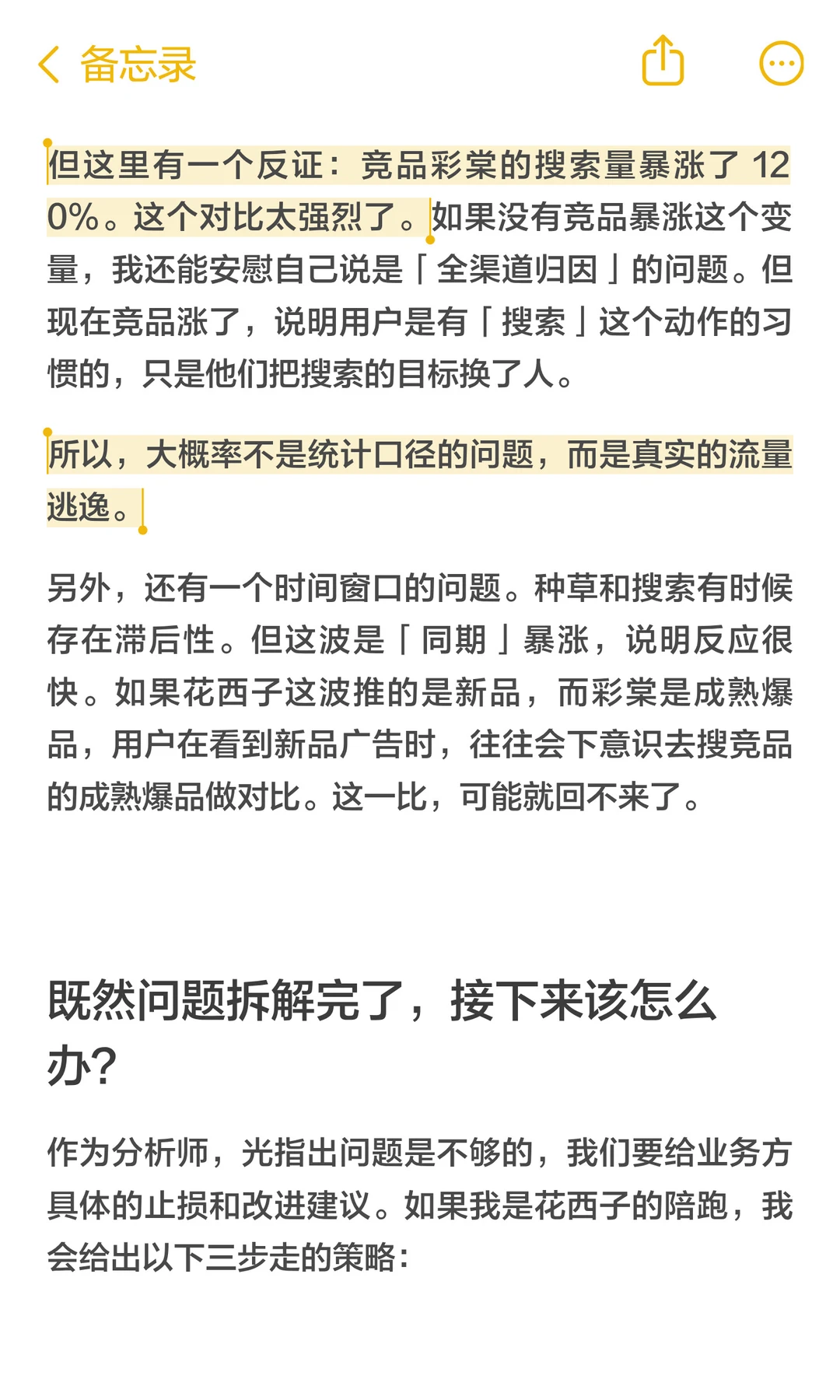 备忘录

但这里有一个反证：竞品彩棠的搜索量暴涨了 120%。这个对比太强烈了。如果没有竞品暴涨这个变量，我还能安慰自己说是「全渠道归因」的问题。但现在竞品涨了，说明用户是有「搜索」这个动作的习惯的，只是他们把搜索的目标换了人。

所以，大概率不是统计口径的问题，而是真实的流量逃逸。

另外，还有一个时间窗口的问题。种草和搜索有时候存在滞后性。但这波是「同期」暴涨，说明反应很快。如果花西子这波推的是新品，而彩棠是成熟爆品，用户在看到新品广告时，往往会下意识去搜竞品的成熟爆品做对比。这一比，可能就回不来了。

既然问题拆解完了，接下来该怎么办？

作为分析师，光指出问题是不够的，我们要给业务方具体的止损和改进建议。如果我是花西子的陪跑，我会给出以下三步走的策略：